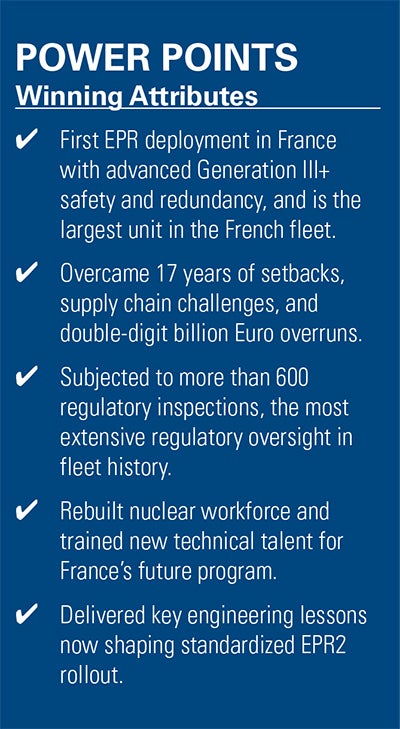 POWER POINTS
Winning Attributes

✔ First EPR deployment in France with advanced Generation III+ safety and redundancy, and is the largest unit in the French fleet.

✔ Overcame 17 years of setbacks, supply chain challenges, and double-digit billion Euro overruns.

✔ Subjected to more than 600 regulatory inspections, the most extensive regulatory oversight in fleet history.

✔ Rebuilt nuclear workforce and trained new technical talent for France's future program.

✔ Delivered key engineering lessons now shaping standardized EPR2 rollout.